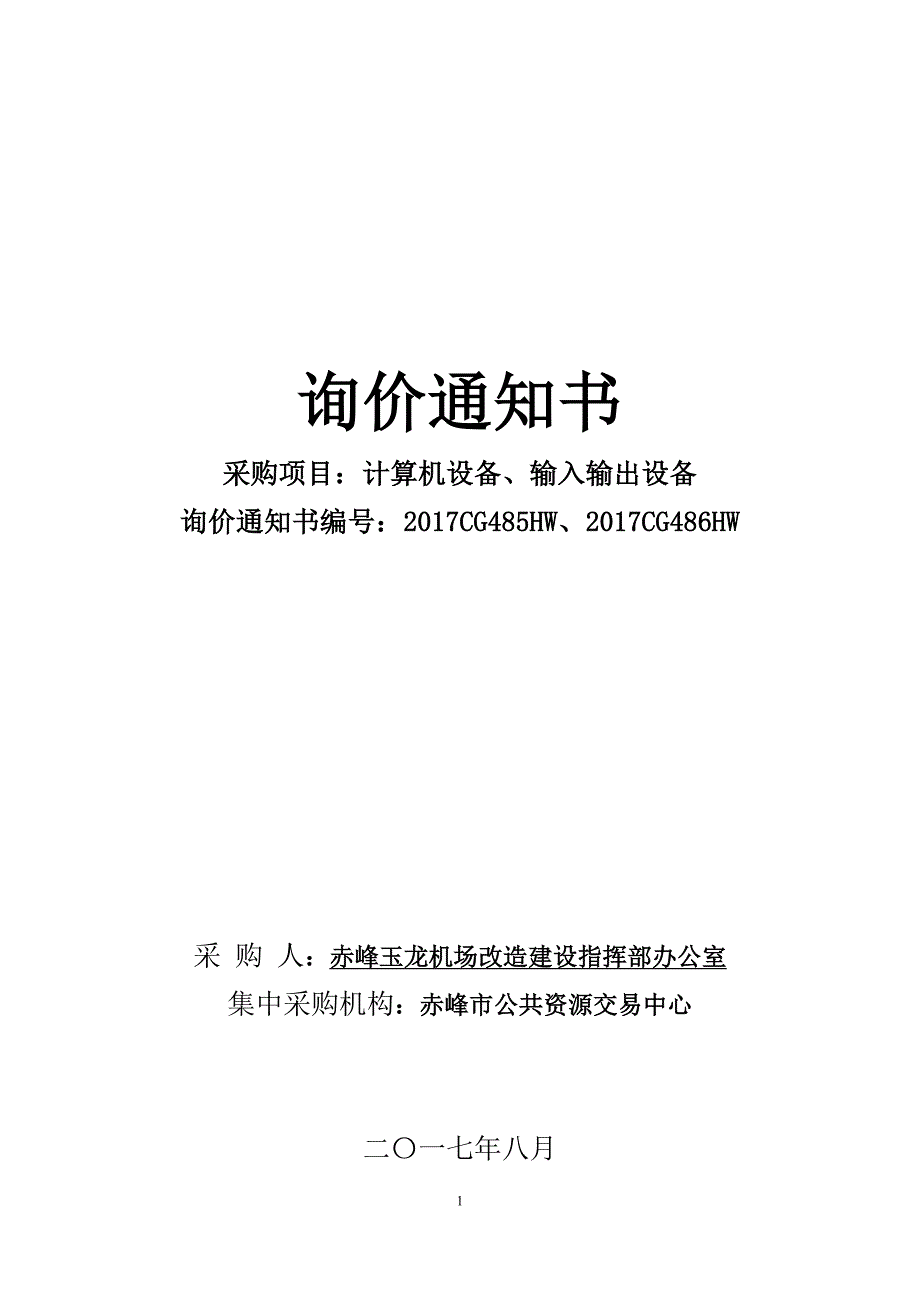 询价通知书

采购项目：计算机设备、输入输出设备

询价通知书编号：2017CG485HW、2017CG486HW

采 购 人：赤峰玉龙机场改造建设指挥部办公室

集中采购机构：赤峰市公共资源交易中心

二〇一七年八月

1